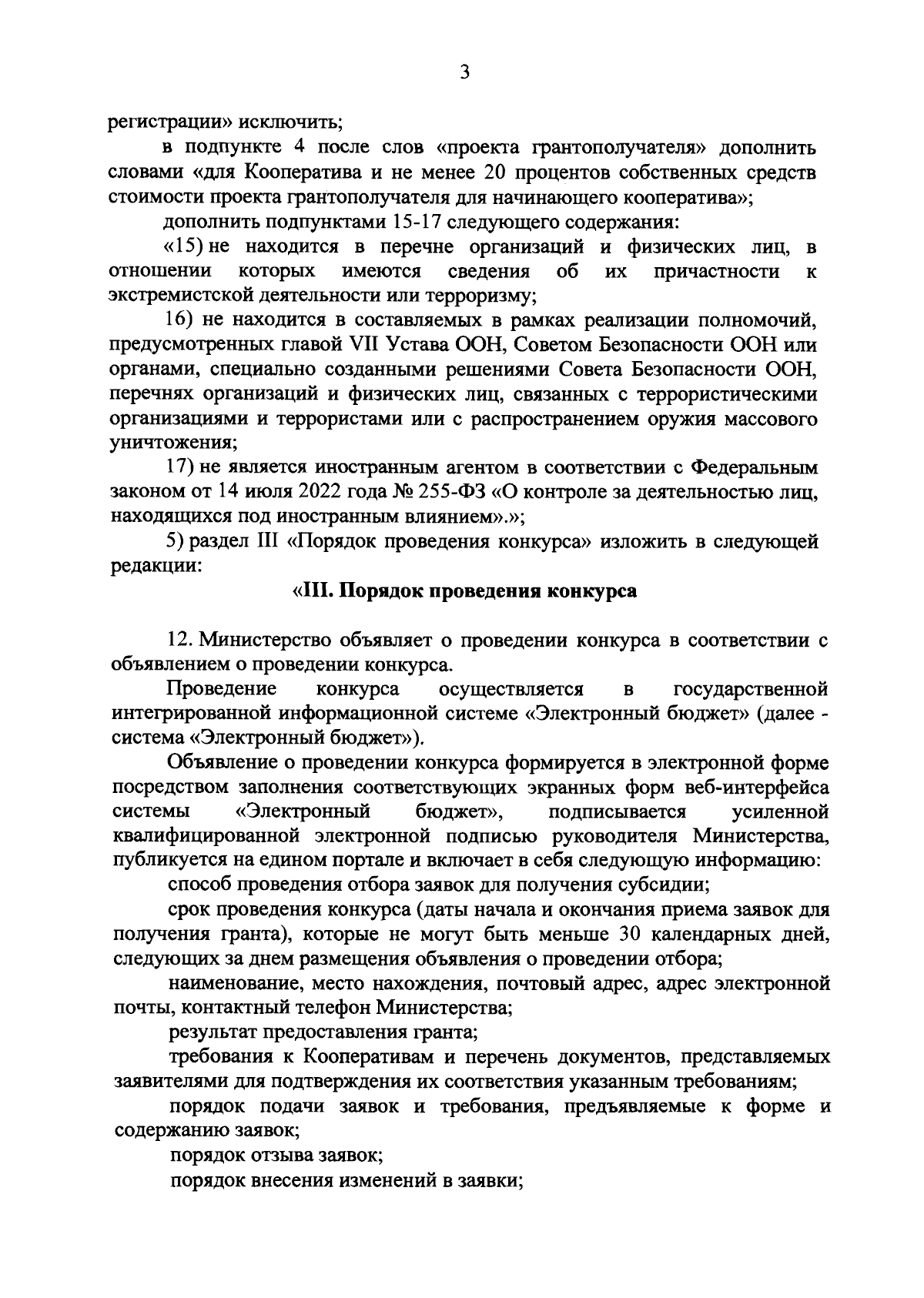 3

регистрации» исключить;

в подпункте 4 после слов «проекта грантополучателя» дополнить словами «для Кооператива и не менее 20 процентов собственных средств стоимости проекта грантополучателя для начинающего кооператива»;

дополнить подпунктами 15-17 следующего содержания:

«15) не находится в перечне организаций и физических лиц, в отношении которых имеются сведения об их причастности к экстремистской деятельности или терроризму;

16) не находится в составляемых в рамках реализации полномочий, предусмотренных главой VII Устава ООН, Советом Безопасности ООН или органами, специально созданными решениями Совета Безопасности ООН, перечнях организаций и физических лиц, связанных с террористическими организациями и террористами или с распространением оружия массового уничтожения;

17) не является иностранным агентом в соответствии с Федеральным законом от 14 июля 2022 года № 255-ФЗ «О контроле за деятельностью лиц, находящихся под иностранным влиянием».»;

5) раздел III «Порядок проведения конкурса» изложить в следующей редакции:

«III. Порядок проведения конкурса

12. Министерство объявляет о проведении конкурса в соответствии с объявлением о проведении конкурса.

Проведение конкурса осуществляется в государственной интегрированной информационной системе «Электронный бюджет» (далее - система «Электронный бюджет»).

Объявление о проведении конкурса формируется в электронной форме посредством заполнения соответствующих экранных форм веб-интерфейса системы «Электронный бюджет», подписывается усиленной квалифицированной электронной подписью руководителя Министерства, публикуется на едином портале и включает в себя следующую информацию:

способ проведения отбора заявок для получения субсидии;

срок проведения конкурса (даты начала и окончания приема заявок для получения гранта), которые не могут быть меньше 30 календарных дней, следующих за днем размещения объявления о проведении отбора;

наименование, место нахождения, почтовый адрес, адрес электронной почты, контактный телефон Министерства;

результат предоставления гранта;

требования к Кооперативам и перечень документов, представляемых заявителями для подтверждения их соответствия указанным требованиям;

порядок подачи заявок и требования, предъявляемые к форме и содержанию заявок;

порядок отзыва заявок;

порядок внесения изменений в заявки;